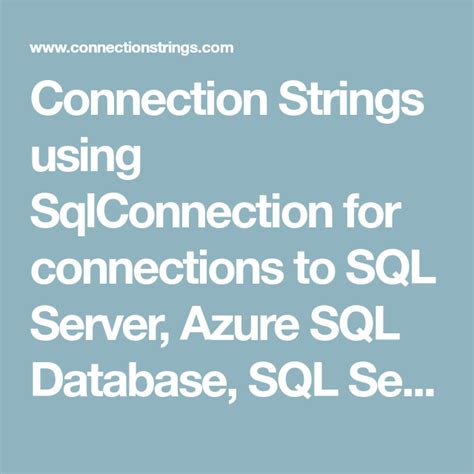 www.connectionstrings.com

Connection Strings using SqlConnection for connections to SQL Server, Azure SQL Database, SQL Se...